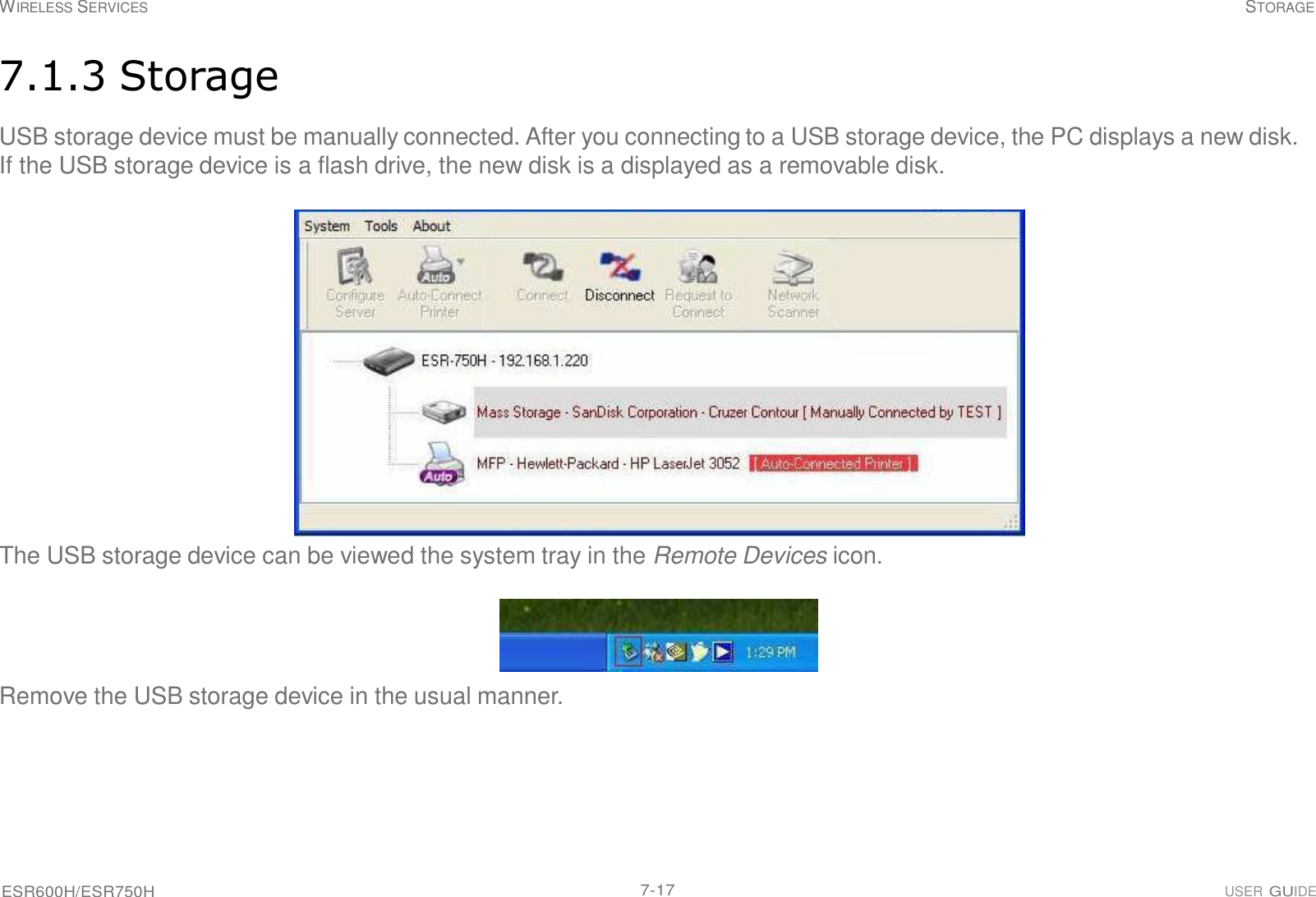 WIRELESS SERVICES STORAGE

7.1.3 Storage

USB storage device must be manually connected. After you connecting to a USB storage device, the PC displays a new disk. If the USB storage device is a flash drive, the new disk is a displayed as a removable disk.

System Tools About

Configure Server Auto Auto-Connect Printer Connect Disconnect Request to Connect Network Scanner

ESR-750H - 192.168.1.220

Mass Storage - SanDisk Corporation - Cruzer Contour [ Manually Connected by TEST ]

Auto MFP - Hewlett-Packard - HP LaserJet 3052 [ Auto-Connected Printer ]

The USB storage device can be viewed the system tray in the Remote Devices icon.

1:29 PM

Remove the USB storage device in the usual manner.

ESR600H/ESR750H 7-17 USER GUIDE